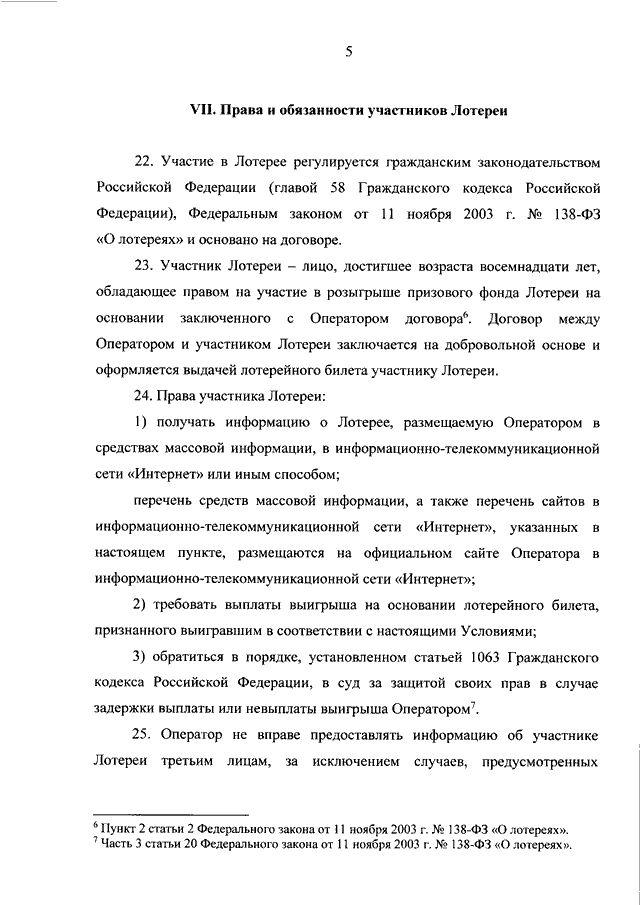 5

VII. Права и обязанности участников Лотереи

22. Участие в Лотерее регулируется гражданским законодательством Российской Федерации (главой 58 Гражданского кодекса Российской Федерации), Федеральным законом от 11 ноября 2003 г. № 138-ФЗ «О лотереях» и основано на договоре.

23. Участник Лотереи – лицо, достигшее возраста восемнадцати лет, обладающее правом на участие в розыгрыше призового фонда Лотереи на основании заключенного с Оператором договора$^6$. Договор между Оператором и участником Лотереи заключается на добровольной основе и оформляется выдачей лотерейного билета участнику Лотереи.

24. Права участника Лотереи:

1) получать информацию о Лотерее, размещаемую Оператором в средствах массовой информации, в информационно-телекоммуникационной сети «Интернет» или иным способом;

перечень средств массовой информации, а также перечень сайтов в информационно-телекоммуникационной сети «Интернет», указанных в настоящем пункте, размещаются на официальном сайте Оператора в информационно-телекоммуникационной сети «Интернет»;

2) требовать выплаты выигрыша на основании лотерейного билета, признанного выигравшим в соответствии с настоящими Условиями;

3) обратиться в порядке, установленном статьей 1063 Гражданского кодекса Российской Федерации, в суд за защитой своих прав в случае задержки выплаты или невыплаты выигрыша Оператором$^7$.

25. Оператор не вправе предоставлять информацию об участнике Лотереи третьим лицам, за исключением случаев, предусмотренных

$^6$ Пункт 2 статьи 2 Федерального закона от 11 ноября 2003 г. № 138-ФЗ «О лотереях».
$^7$ Часть 3 статьи 20 Федерального закона от 11 ноября 2003 г. № 138-ФЗ «О лотереях».